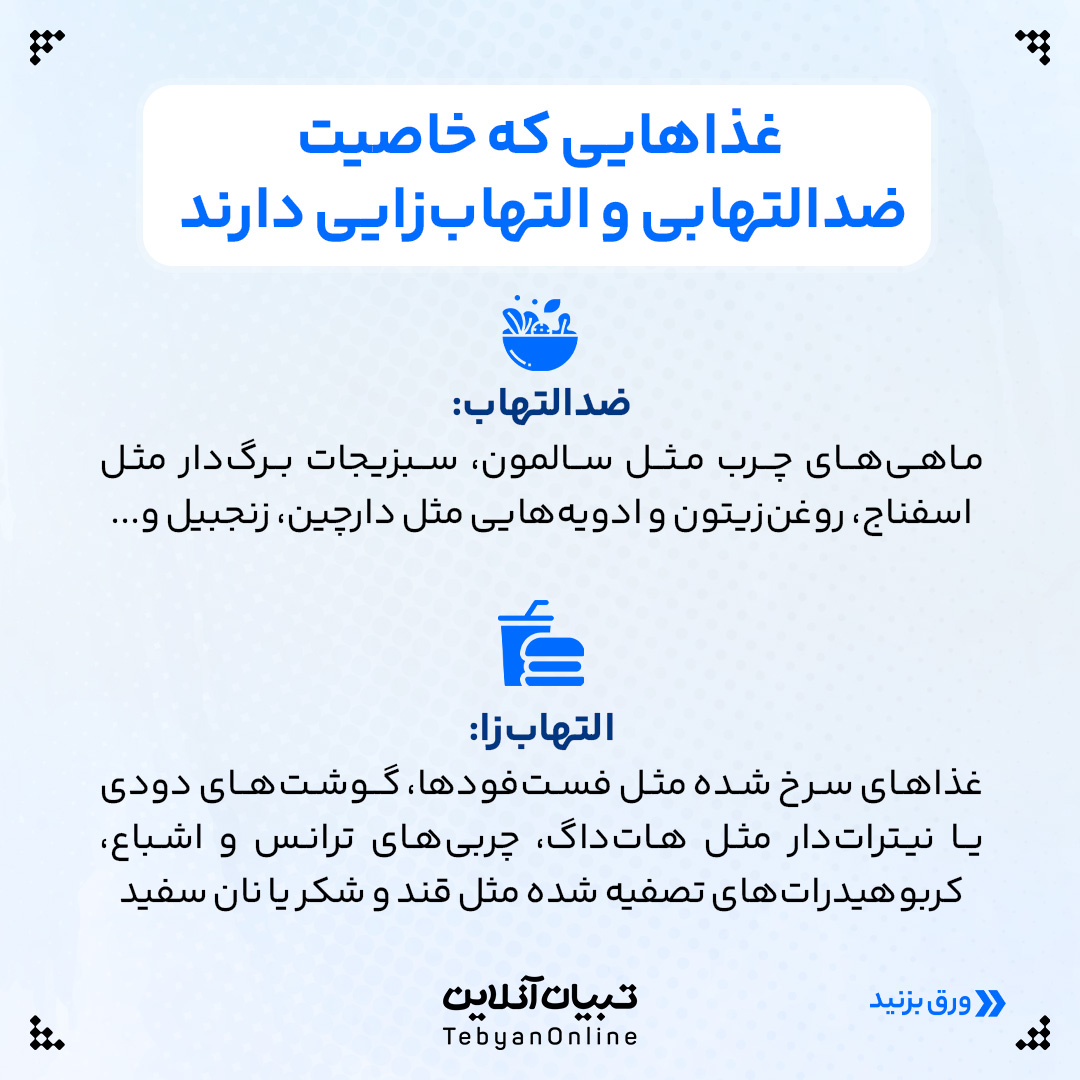 غذاهایی که خاصیت
ضدالتهابی و التهاب‌زایی دارند

ضدالتهاب:
ماهی‌های چرب مثل سالمون، سبزیجات برگ‌دار مثل اسفناج، روغن‌زیتون و ادویه‌هایی مثل دارچین، زنجبیل و...

التهاب‌زا:
غذاهای سرخ شده مثل فست‌فودها، گوشت‌های دودی یا نیترات‌دار مثل هات‌داگ، چربی‌های ترانس و اشباع، کربوهیدرات‌های تصفیه شده مثل قند و شکر یا نان سفید

تبیان آنلاین
TebyanOnline

ورق بزنید